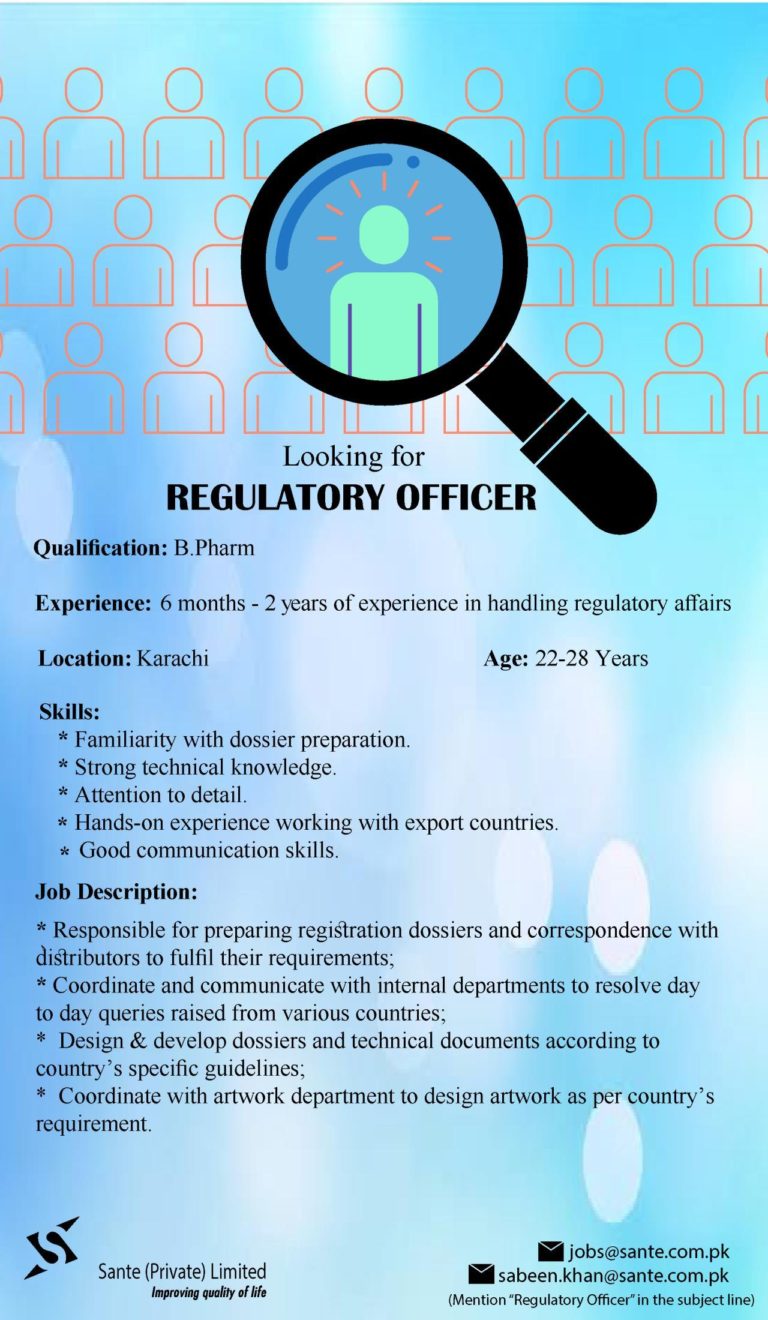 Looking for
REGULATORY OFFICER

Qualification: B.Pharm

Experience: 6 months - 2 years of experience in handling regulatory affairs

Location: Karachi

Age: 22-28 Years

Skills:
* Familiarity with dossier preparation.
* Strong technical knowledge.
* Attention to detail.
* Hands-on experience working with export countries.
* Good communication skills.

Job Description:

* Responsible for preparing registration dossiers and correspondence with distributors to fulfil their requirements;
* Coordinate and communicate with internal departments to resolve day to day queries raised from various countries;
* Design & develop dossiers and technical documents according to country's specific guidelines;
* Coordinate with artwork department to design artwork as per country's requirement.

Sante (Private) Limited
Improving quality of life

jobs@sante.com.pk
sabeen.khan@sante.com.pk
(Mention "Regulatory Officer" in the subject line)